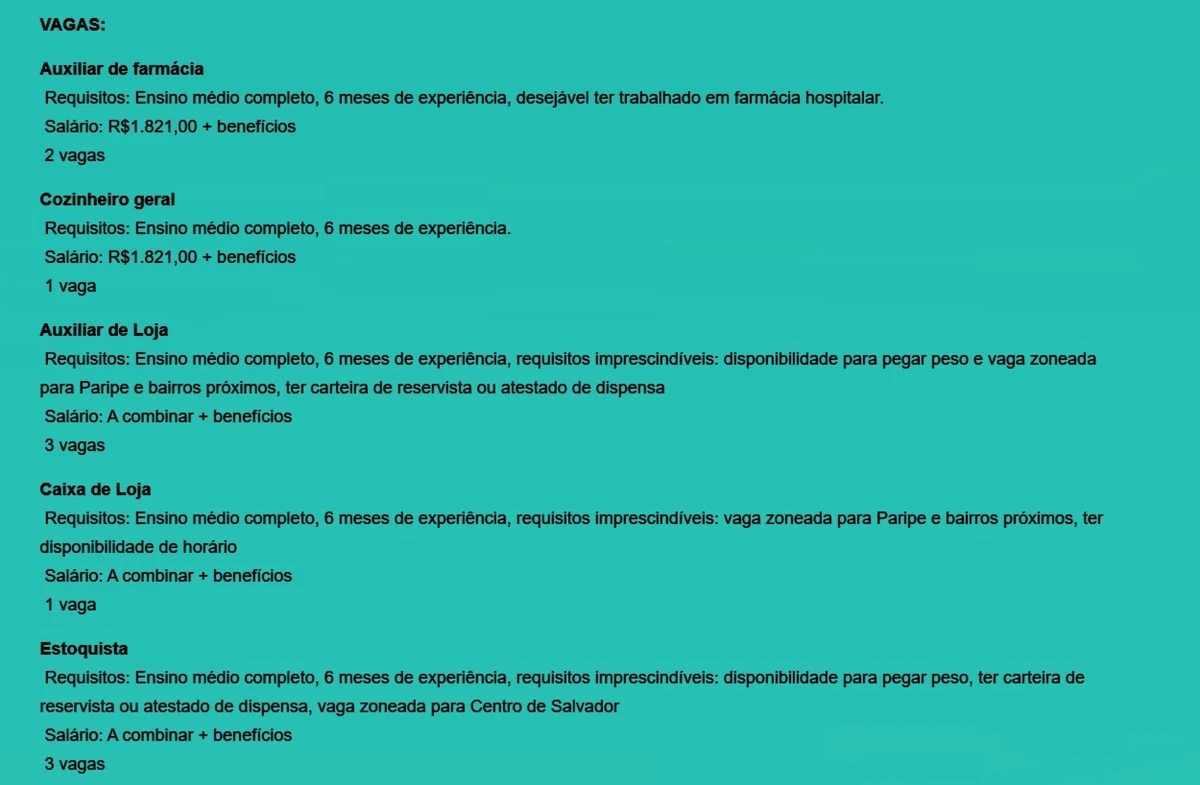 VAGAS:

Auxiliar de farmácia
Requisitos: Ensino médio completo, 6 meses de experiência, desejável ter trabalhado em farmácia hospitalar.
Salário: R$1.821,00 + benefícios
2 vagas

Cozinheiro geral
Requisitos: Ensino médio completo, 6 meses de experiência.
Salário: R$1.821,00 + benefícios
1 vaga

Auxiliar de Loja
Requisitos: Ensino médio completo, 6 meses de experiência, requisitos imprescindíveis: disponibilidade para pegar peso e vaga zoneada para Paripe e bairros próximos, ter carteira de reservista ou atestado de dispensa
Salário: A combinar + benefícios
3 vagas

Caixa de Loja
Requisitos: Ensino médio completo, 6 meses de experiência, requisitos imprescindíveis: vaga zoneada para Paripe e bairros próximos, ter disponibilidade de horário
Salário: A combinar + benefícios
1 vaga

Estoquista
Requisitos: Ensino médio completo, 6 meses de experiência, requisitos imprescindíveis: disponibilidade para pegar peso, ter carteira de reservista ou atestado de dispensa, vaga zoneada para Centro de Salvador
Salário: A combinar + benefícios
3 vagas